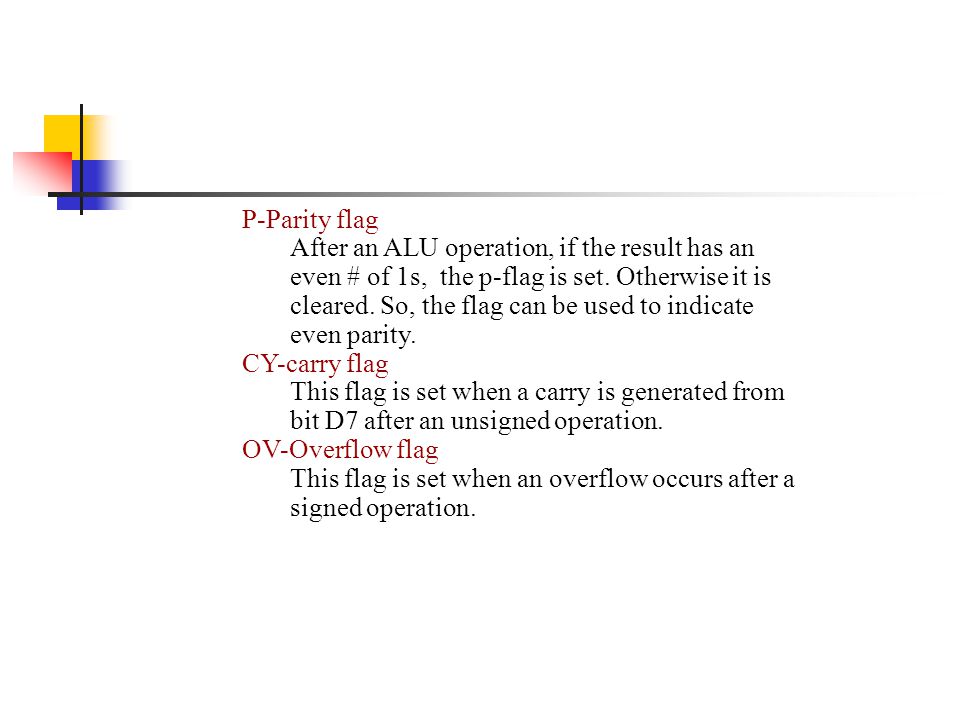 P-Parity flag

After an ALU operation, if the result has an even # of 1s, the p-flag is set. Otherwise it is cleared. So, the flag can be used to indicate even parity.

CY-carry flag

This flag is set when a carry is generated from bit D7 after an unsigned operation.

OV-Overflow flag

This flag is set when an overflow occurs after a signed operation.